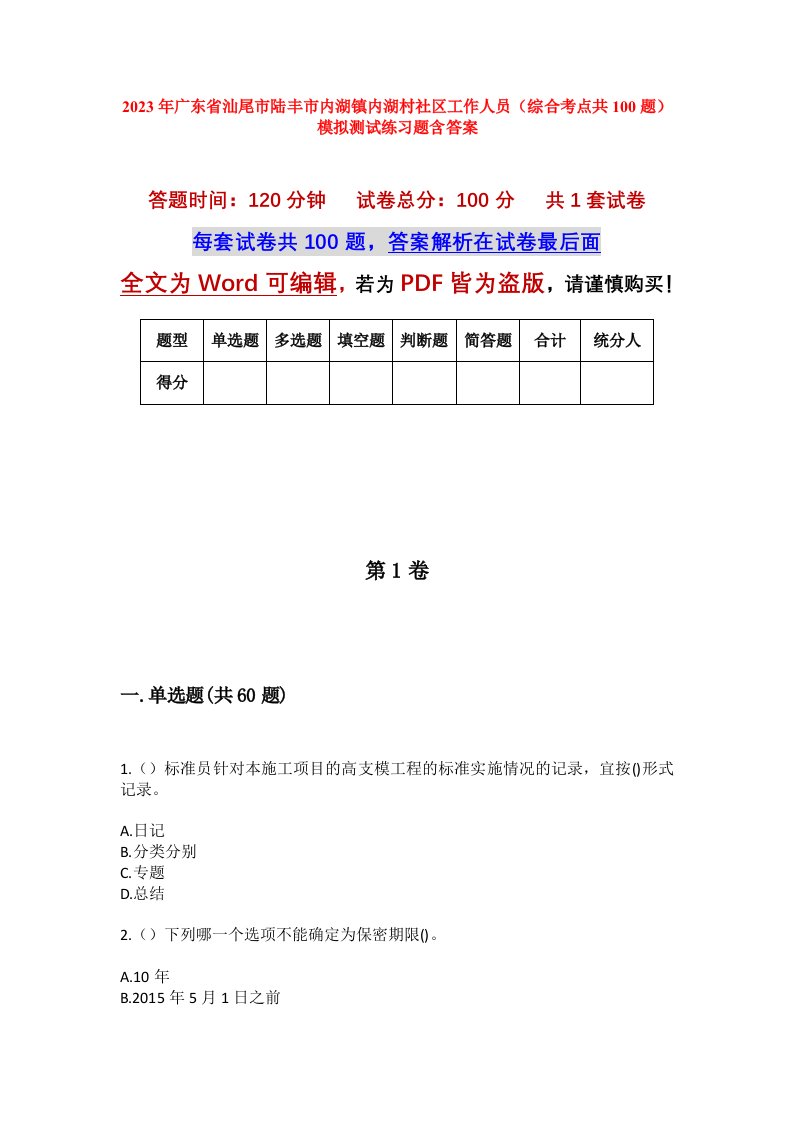 2023年广东省汕尾市陆丰市内湖镇内湖村社区工作人员（综合考点共100题）模拟测试练习题含答案

答题时间：120分钟　试卷总分：100分　共1套试卷

每套试卷共100题，答案解析在试卷最后面

全文为Word可编辑，若为PDF皆为盗版，请谨慎购买！

| 题型 | 单选题 | 多选题 | 填空题 | 判断题 | 简答题 | 合计 | 统分人 |
|---|---|---|---|---|---|---|---|
| 得分 | | | | | | | |

第1卷

一.单选题(共60题)

1.（）标准员针对本施工项目的高支模工程的标准实施情况的记录，宜按()形式记录。

A.日记
B.分类分别
C.专题
D.总结

2.（）下列哪一个选项不能确定为保密期限()。

A.10年
B.2015年5月1日之前